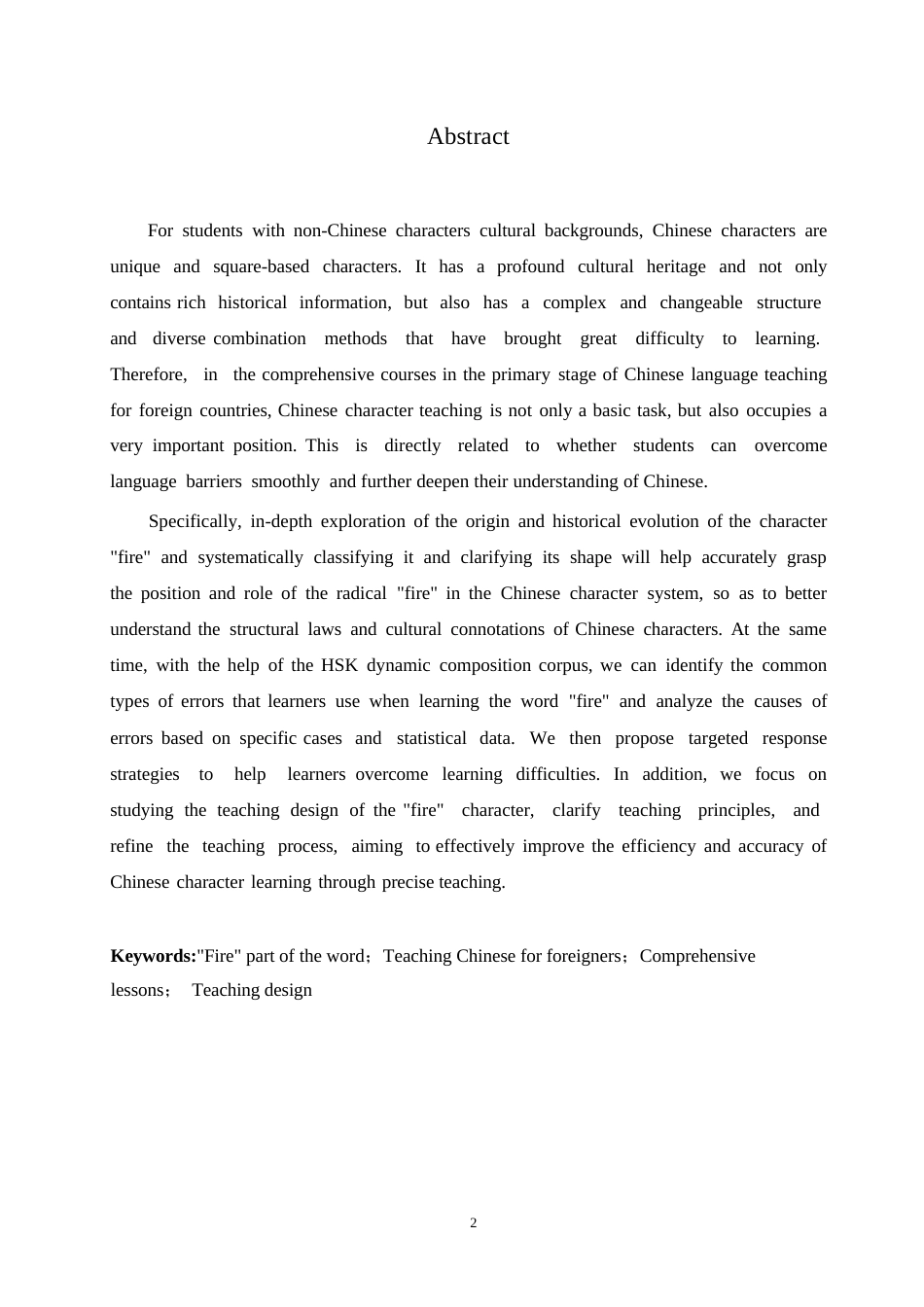 Abstract

For students with non-Chinese characters cultural backgrounds, Chinese characters are unique and square-based characters. It has a profound cultural heritage and not only contains rich historical information, but also has a complex and changeable structure and diverse combination methods that have brought great difficulty to learning. Therefore, in the comprehensive courses in the primary stage of Chinese language teaching for foreign countries, Chinese character teaching is not only a basic task, but also occupies a very important position. This is directly related to whether students can overcome language barriers smoothly and further deepen their understanding of Chinese.

Specifically, in-depth exploration of the origin and historical evolution of the character "fire" and systematically classifying it and clarifying its shape will help accurately grasp the position and role of the radical "fire" in the Chinese character system, so as to better understand the structural laws and cultural connotations of Chinese characters. At the same time, with the help of the HSK dynamic composition corpus, we can identify the common types of errors that learners use when learning the word "fire" and analyze the causes of errors based on specific cases and statistical data. We then propose targeted response strategies to help learners overcome learning difficulties. In addition, we focus on studying the teaching design of the "fire" character, clarify teaching principles, and refine the teaching process, aiming to effectively improve the efficiency and accuracy of Chinese character learning through precise teaching.

Keywords:"Fire" part of the word；Teaching Chinese for foreigners；Comprehensive lessons； Teaching design

2